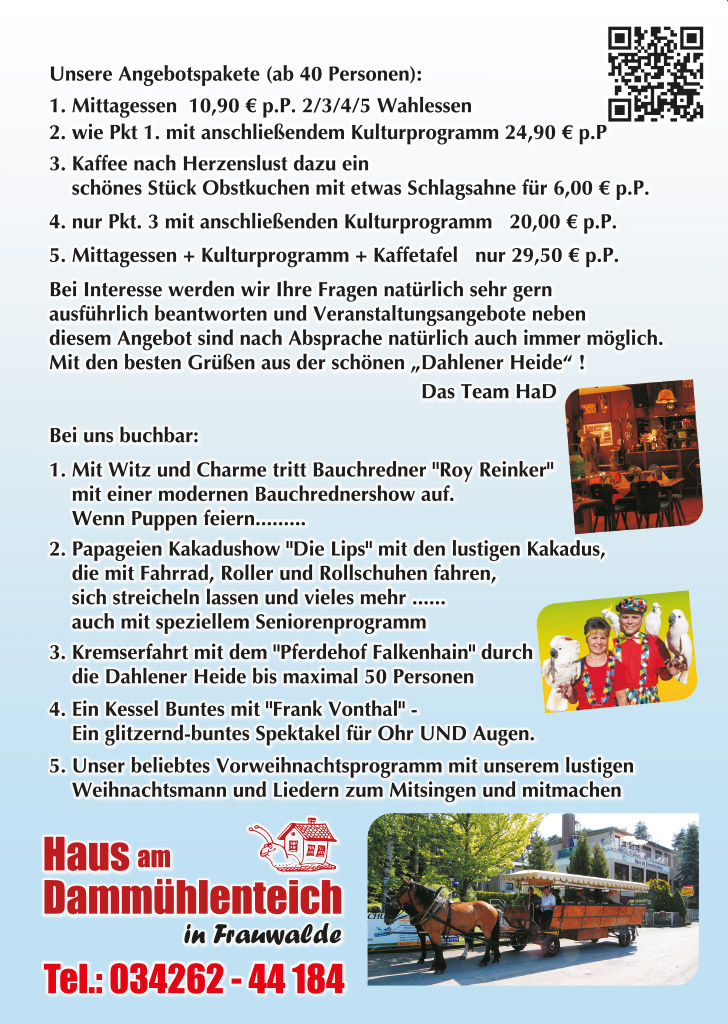 Unsere Angebotspakete (ab 40 Personen):

1. Mittagessen 10,90 € p.P. 2/3/4/5 Wahlessen
2. wie Pkt 1. mit anschließendem Kulturprogramm 24,90 € p.P
3. Kaffee nach Herzenslust dazu ein schönes Stück Obstkuchen mit etwas Schlagsahne für 6,00 € p.P.
4. nur Pkt. 3 mit anschließenden Kulturprogramm 20,00 € p.P.
5. Mittagessen + Kulturprogramm + Kaffetafel nur 29,50 € p.P.

Bei Interesse werden wir Ihre Fragen natürlich sehr gern ausführlich beantworten und Veranstaltungsangebote neben diesem Angebot sind nach Absprache natürlich auch immer möglich. Mit den besten Grüßen aus der schönen „Dahlener Heide“ !

Das Team HaD

Bei uns buchbar:

1. Mit Witz und Charme tritt Bauchredner "Roy Reinker" mit einer modernen Bauchrednershow auf. Wenn Puppen feiern.........
2. Papageien Kakadushow "Die Lips" mit den lustigen Kakadus, die mit Fahrrad, Roller und Rollschuhen fahren, sich streicheln lassen und vieles mehr ...... auch mit speziellem Seniorenprogramm
3. Kremserfahrt mit dem "Pferdehof Falkenhain" durch die Dahlener Heide bis maximal 50 Personen
4. Ein Kessel Buntes mit "Frank Vonthal" - Ein glitzernd-buntes Spektakel für Ohr UND Augen.
5. Unser beliebtes Vorweihnachtsprogramm mit unserem lustigen Weihnachtsmann und Liedern zum Mitsingen und mitmachen

Haus am Dammühlenteich in Frauwalde

Tel.: 034262 - 44 184